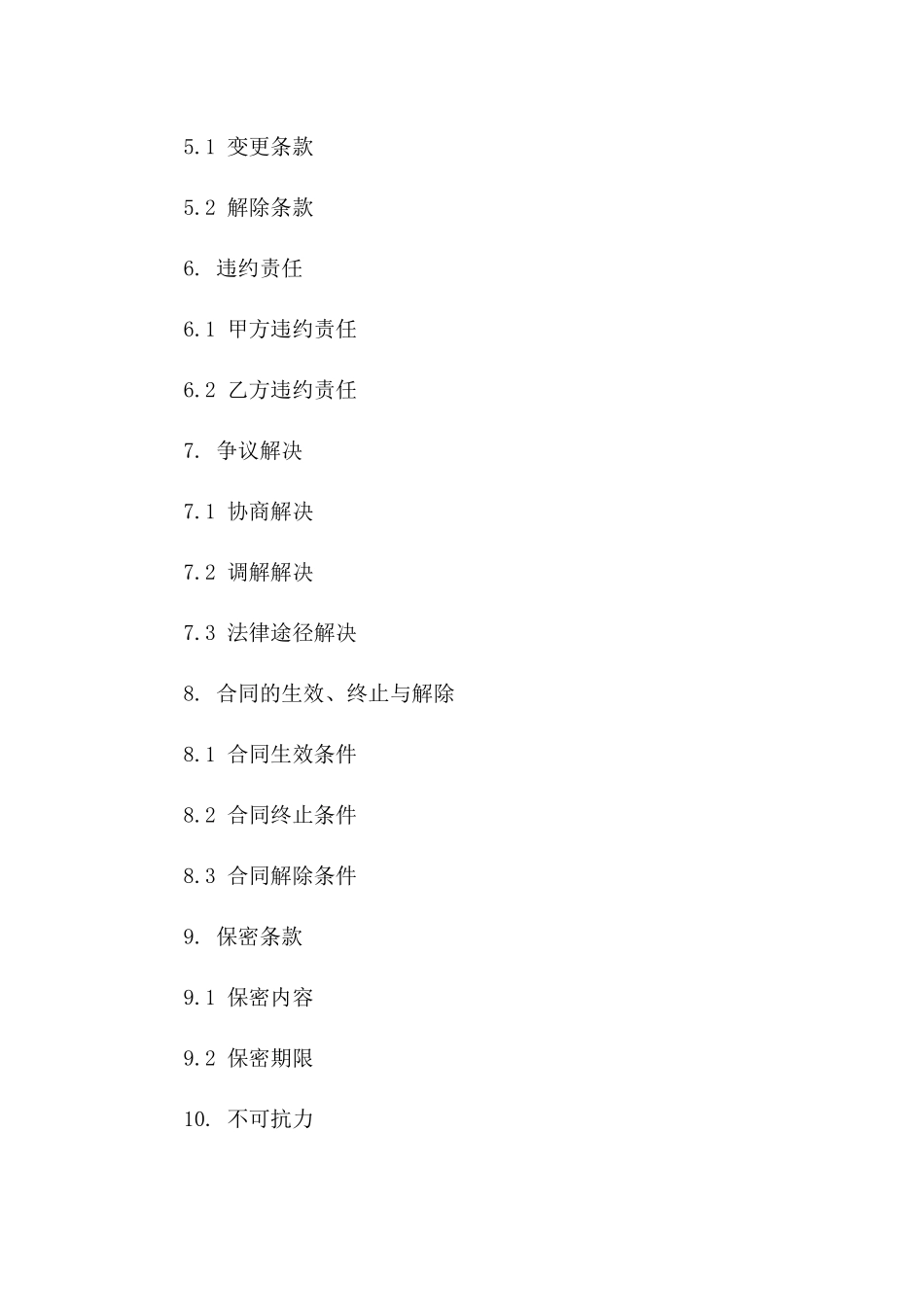 5.1 变更条款

5.2 解除条款

6. 违约责任

6.1 甲方违约责任

6.2 乙方违约责任

7. 争议解决

7.1 协商解决

7.2 调解解决

7.3 法律途径解决

8. 合同的生效、终止与解除

8.1 合同生效条件

8.2 合同终止条件

8.3 合同解除条件

9. 保密条款

9.1 保密内容

9.2 保密期限

10. 不可抗力